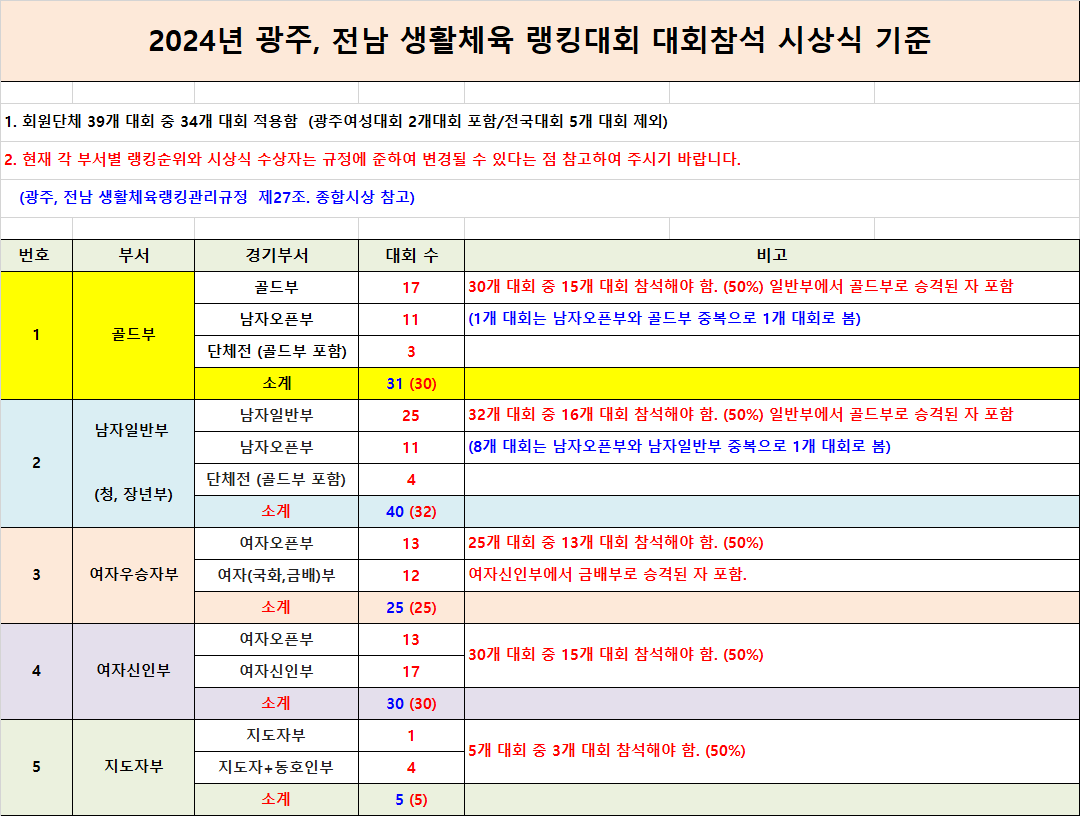 2024년 광주, 전남 생활체육 랭킹대회 대회참석 시상식 기준

1. 회원단체 39개 대회 중 34개 대회 적용함 (광주여성대회 2개대회 포함/전국대회 5개 대회 제외)

2. 현재 각 부서별 랭킹순위와 시상식 수상자는 규정에 준하여 변경될 수 있다는 점 참고하여 주시기 바랍니다.

(광주, 전남 생활체육랭킹관리규정 제27조. 종합시상 참고)

| 번호 | 부서 | 경기부서 | 대회 수 | 비고 |
|---|---|---|---|---|
| 1 | 골드부 | 골드부 | 17 | 30개 대회 중 15개 대회 참석해야 함. (50%) 일반부에서 골드부로 승격된 자 포함 |
| | | 남자오픈부 | 11 | (1개 대회는 남자오픈부와 골드부 중복으로 1개 대회로 봄) |
| | | 단체전 (골드부 포함) | 3 | |
| | | 소계 | 31 (30) | |
| 2 | 남자일반부 (청, 장년부) | 남자일반부 | 25 | 32개 대회 중 16개 대회 참석해야 함. (50%) 일반부에서 골드부로 승격된 자 포함 |
| | | 남자오픈부 | 11 | (8개 대회는 남자오픈부와 남자일반부 중복으로 1개 대회로 봄) |
| | | 단체전 (골드부 포함) | 4 | |
| | | 소계 | 40 (32) | |
| 3 | 여자우승자부 | 여자오픈부 | 13 | 25개 대회 중 13개 대회 참석해야 함. (50%) |
| | | 여자(국화,금배)부 | 12 | 여자신인부에서 금배부로 승격된 자 포함. |
| | | 소계 | 25 (25) | |
| 4 | 여자신인부 | 여자오픈부 | 13 | 30개 대회 중 15개 대회 참석해야 함. (50%) |
| | | 여자신인부 | 17 | |
| | | 소계 | 30 (30) | |
| 5 | 지도자부 | 지도자부 | 1 | 5개 대회 중 3개 대회 참석해야 함. (50%) |
| | | 지도자+동호인부 | 4 | |
| | | 소계 | 5 (5) | |